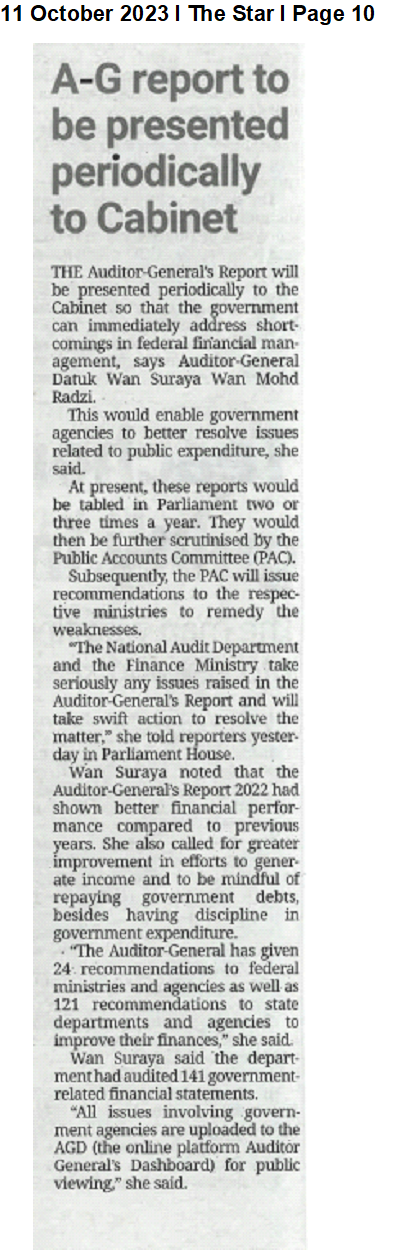 11 October 2023 I The Star I Page 10

A-G report to be presented periodically to Cabinet

THE Auditor-General's Report will be presented periodically to the Cabinet so that the government can immediately address shortcomings in federal financial management, says Auditor-General Datuk Wan Suraya Wan Mohd Radzi.

This would enable government agencies to better resolve issues related to public expenditure, she said.

At present, these reports would be tabled in Parliament two or three times a year. They would then be further scrutinised by the Public Accounts Committee (PAC).

Subsequently, the PAC will issue recommendations to the respective ministries to remedy the weaknesses.

"The National Audit Department and the Finance Ministry take seriously any issues raised in the Auditor-General's Report and will take swift action to resolve the matter," she told reporters yesterday in Parliament House.

Wan Suraya noted that the Auditor-General's Report 2022 had shown better financial performance compared to previous years. She also called for greater improvement in efforts to generate income and to be mindful of repaying government debts, besides having discipline in government expenditure.

"The Auditor-General has given 24 recommendations to federal ministries and agencies as well as 121 recommendations to state departments and agencies to improve their finances," she said.

Wan Suraya said the department had audited 141 government-related financial statements.

"All issues involving government agencies are uploaded to the AGD (the online platform Auditor General's Dashboard) for public viewing," she said.